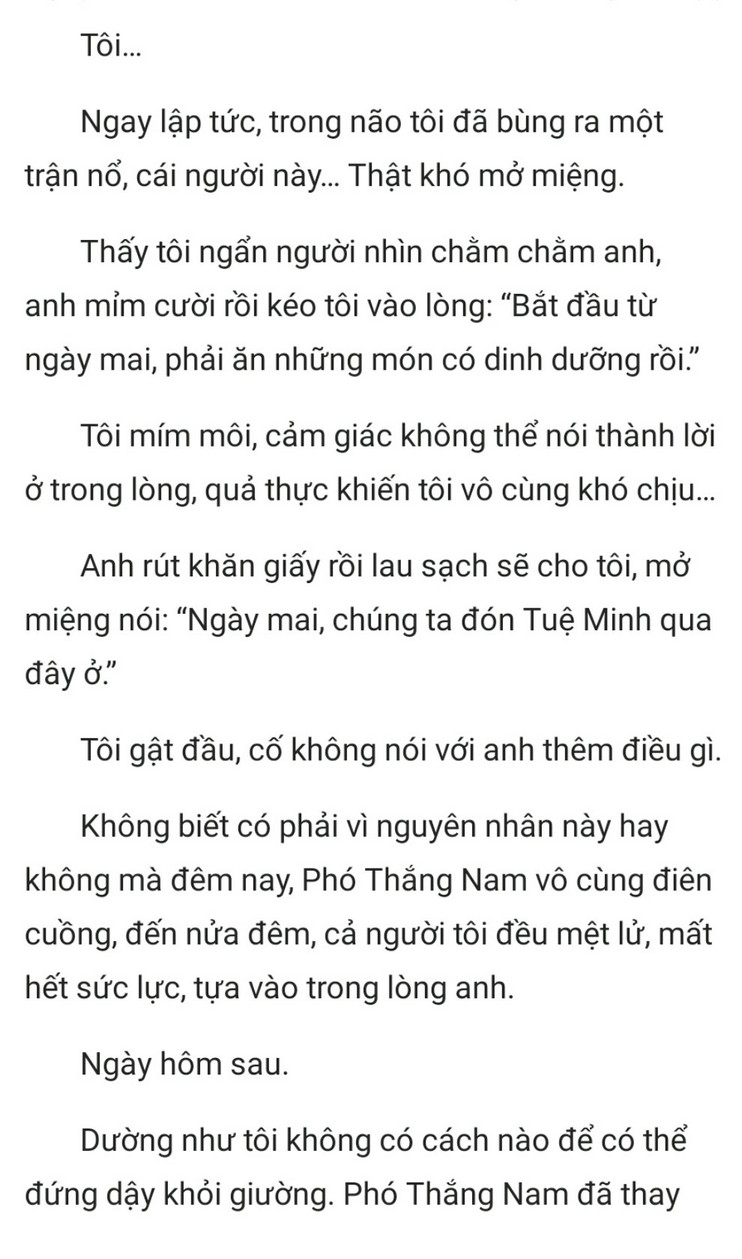 Tôi...

Ngay lập tức, trong não tôi đã bùng ra một trận nổ, cái người này... Thật khó mở miệng.

Thấy tôi ngẩn người nhìn chằm chằm anh, anh mỉm cười rồi kéo tôi vào lòng: “Bắt đầu từ ngày mai, phải ăn những món có dinh dưỡng rồi.”

Tôi mím môi, cảm giác không thể nói thành lời ở trong lòng, quả thực khiến tôi vô cùng khó chịu...

Anh rút khăn giấy rồi lau sạch sẽ cho tôi, mở miệng nói: “Ngày mai, chúng ta đón Tuệ Minh qua đây ở.”

Tôi gật đầu, cố không nói với anh thêm điều gì.

Không biết có phải vì nguyên nhân này hay không mà đêm nay, Phó Thắng Nam vô cùng điên cuồng, đến nửa đêm, cả người tôi đều mệt lử, mất hết sức lực, tựa vào trong lòng anh.

Ngày hôm sau.

Dường như tôi không có cách nào để có thể đứng dậy khỏi giường. Phó Thắng Nam đã thay